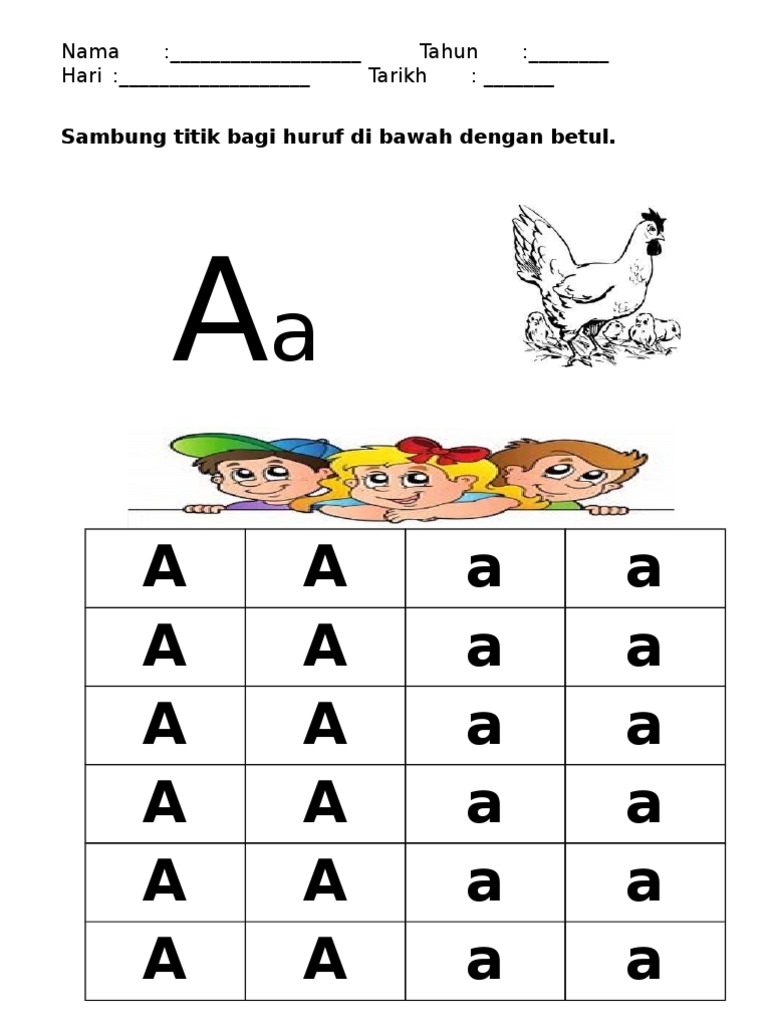 Nama :____________________ Tahun :________
Hari :____________________ Tarikh : _______

**Sambung titik bagi huruf di bawah dengan betul.**

Aa

| A | A | a | a |
|---|---|---|---|
| A | A | a | a |
| A | A | a | a |
| A | A | a | a |
| A | A | a | a |
| A | A | a | a |